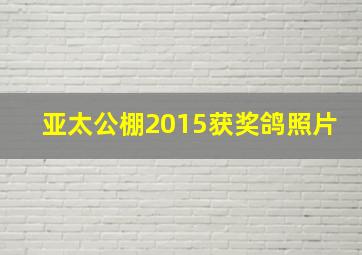 亚太公棚2015获奖鸽照片